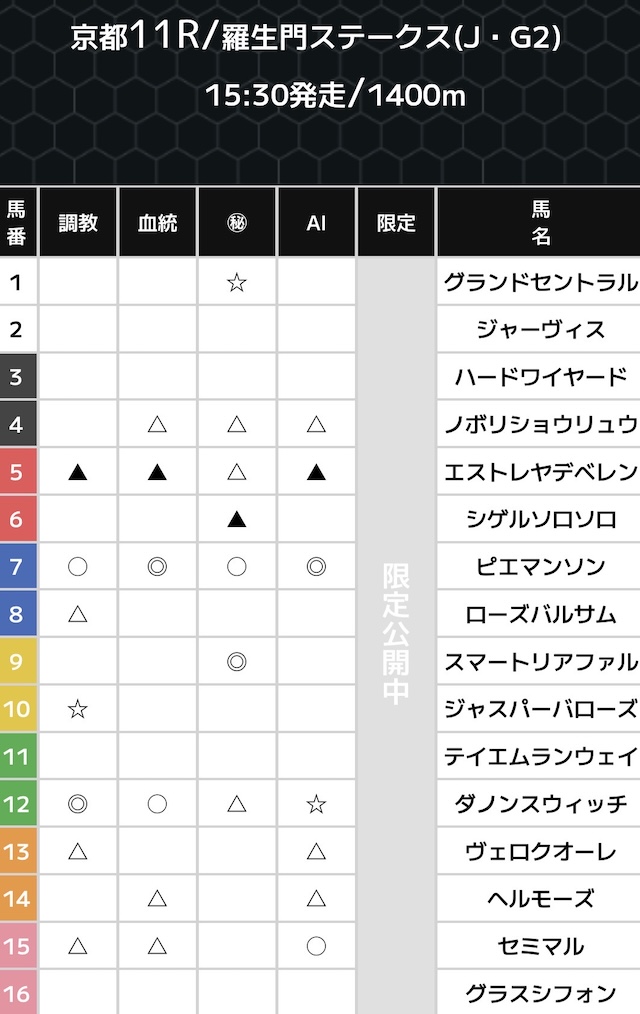 京都11R/羅生門ステークス(J・G2)

15:30発走/1400m

| 馬番 | 調教 | 血統 | ㊙ | AI | 限定 | 馬名 |
|---|---|---|---|---|---|---|
| 1 | | | ☆ | | 限定公開中 | グランドセントラル |
| 2 | | | | | | ジャーヴィス |
| 3 | | | | | | ハードワイヤード |
| 4 | | △ | △ | △ | | ノボリショウリュウ |
| 5 | ▲ | ▲ | △ | ▲ | | エストレヤデベレン |
| 6 | | | ▲ | | | シゲルソロソロ |
| 7 | ○ | ◎ | ○ | ◎ | | ピエマンソン |
| 8 | △ | | | | | ローズバルサム |
| 9 | | | ◎ | | | スマートリアファル |
| 10 | ☆ | | | | | ジャスパーバローズ |
| 11 | | | | | | テイエムランウェイ |
| 12 | ◎ | ○ | △ | ☆ | | ダノンスウィッチ |
| 13 | △ | | | △ | | ヴェロクオーレ |
| 14 | | △ | | △ | | ヘルモーズ |
| 15 | △ | △ | | ○ | | セミマル |
| 16 | | | | | | グラスシフォン |